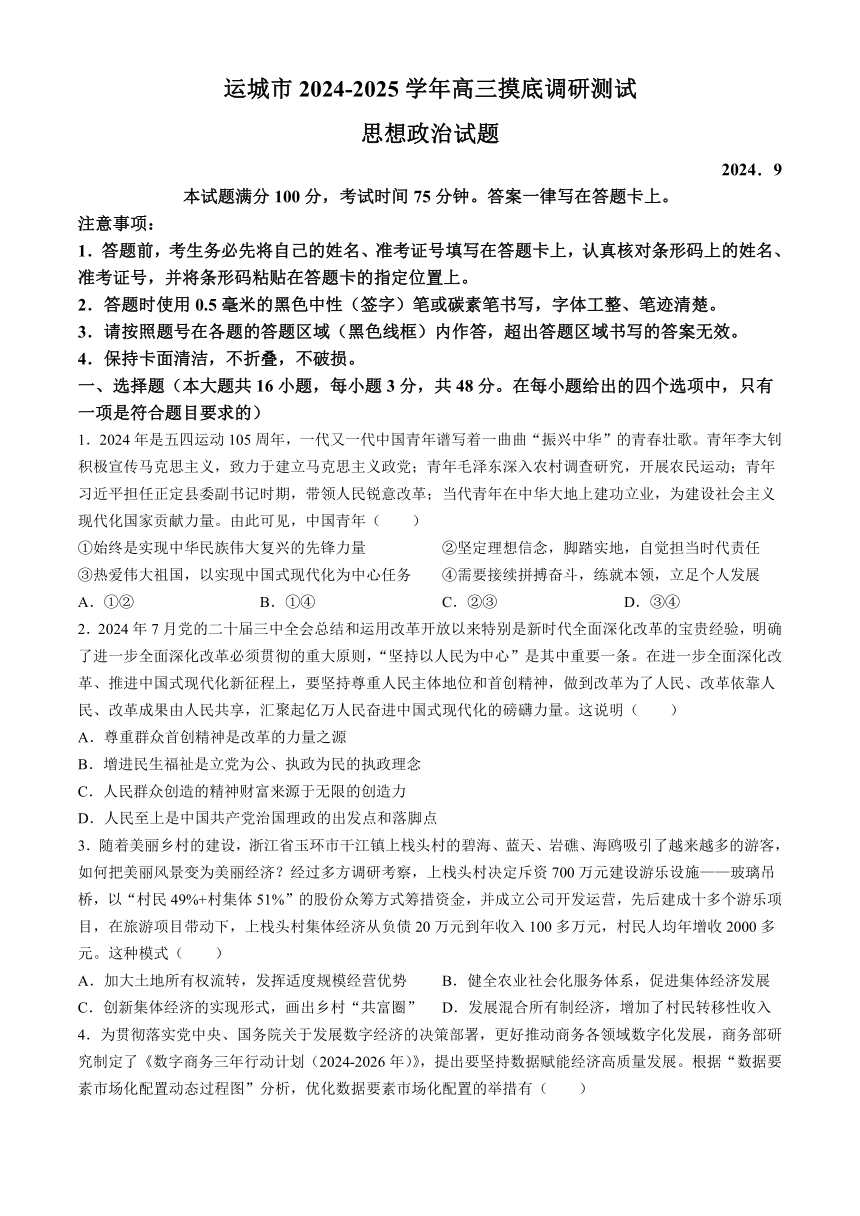 运城市 2024-2025 学年高三摸底调研测试

思想政治试题

2024．9

本试题满分 100 分，考试时间 75 分钟。答案一律写在答题卡上。

注意事项：

1．答题前，考生务必先将自己的姓名、准考证号填写在答题卡上，认真核对条形码上的姓名、准考证号，并将条形码粘贴在答题卡的指定位置上。

2．答题时使用 0.5 毫米的黑色中性（签字）笔或碳素笔书写，字体工整、笔迹清楚。

3．请按照题号在各题的答题区域（黑色线框）内作答，超出答题区域书写的答案无效。

4．保持卡面清洁，不折叠，不破损。

一、选择题（本大题共 16 小题，每小题 3 分，共 48 分。在每小题给出的四个选项中，只有一项是符合题目要求的）

1．2024 年是五四运动 105 周年，一代又一代中国青年谱写着一曲曲“振兴中华”的青春壮歌。青年李大钊积极宣传马克思主义，致力于建立马克思主义政党；青年毛泽东深入农村调查研究，开展农民运动；青年习近平担任正定县委副书记时期，带领人民锐意改革；当代青年在中华大地上建功立业，为建设社会主义现代化国家贡献力量。由此可见，中国青年（　　）

①始终是实现中华民族伟大复兴的先锋力量　　②坚定理想信念，脚踏实地，自觉担当时代责任

③热爱伟大祖国，以实现中国式现代化为中心任务　　④需要接续拼搏奋斗，练就本领，立足个人发展

A．①②　　B．①④　　C．②③　　D．③④

2．2024 年 7 月党的二十届三中全会总结和运用改革开放以来特别是新时代全面深化改革的宝贵经验，明确了进一步全面深化改革必须贯彻的重大原则，“坚持以人民为中心”是其中重要一条。在进一步全面深化改革、推进中国式现代化新征程上，要坚持尊重人民主体地位和首创精神，做到改革为了人民、改革依靠人民、改革成果由人民共享，汇聚起亿万人民奋进中国式现代化的磅礴力量。这说明（　　）

A．尊重群众首创精神是改革的力量之源

B．增进民生福祉是立党为公、执政为民的执政理念

C．人民群众创造的精神财富来源于无限的创造力

D．人民至上是中国共产党治国理政的出发点和落脚点

3．随着美丽乡村的建设，浙江省玉环市干江镇上栈头村的碧海、蓝天、岩礁、海鸥吸引了越来越多的游客，如何把美丽风景变为美丽经济？经过多方调研考察，上栈头村决定斥资 700 万元建设游乐设施——玻璃吊桥，以“村民 49%+村集体 51%”的股份众筹方式筹措资金，并成立公司开发运营，先后建成十多个游乐项目，在旅游项目带动下，上栈头村集体经济从负债 20 万元到年收入 100 多万元，村民人均年增收 2000 多元。这种模式（　　）

A．加大土地所有权流转，发挥适度规模经营优势　　B．健全农业社会化服务体系，促进集体经济发展

C．创新集体经济的实现形式，画出乡村“共富圈”　　D．发展混合所有制经济，增加了村民转移性收入

4．为贯彻落实党中央、国务院关于发展数字经济的决策部署，更好推动商务各领域数字化发展，商务部研究制定了《数字商务三年行动计划（2024-2026 年）》，提出要坚持数据赋能经济高质量发展。根据“数据要素市场化配置动态过程图”分析，优化数据要素市场化配置的举措有（　　）